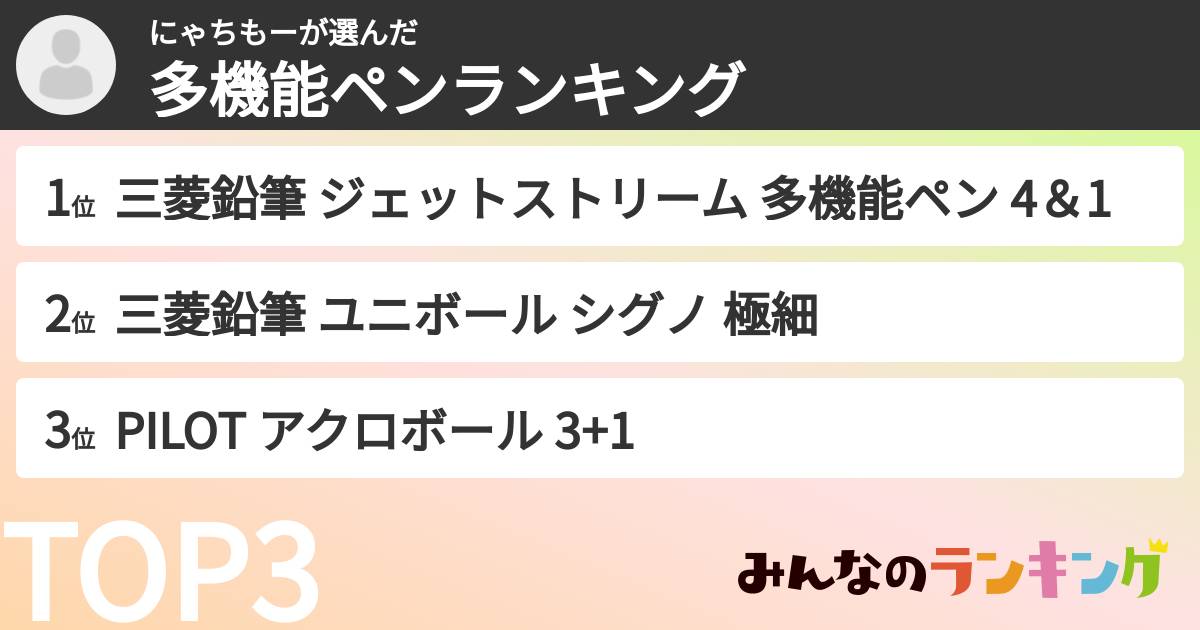 にゃちもーが選んだ
多機能ペンランキング

1位 三菱鉛筆 ジェットストリーム 多機能ペン 4&1

2位 三菱鉛筆 ユニボール シグノ 極細

3位 PILOT アクロボール 3+1

TOP3

みんなのランキング